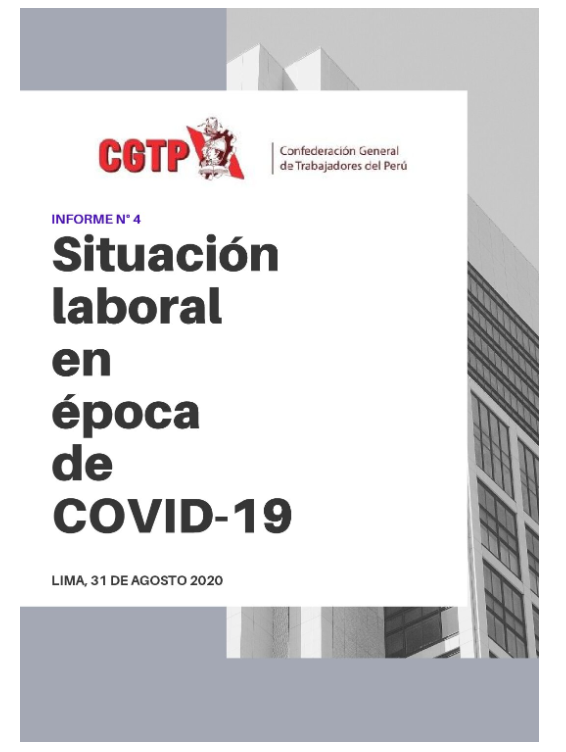 CGTP
Confederación General de Trabajadores del Perú

INFORME N° 4

Situación laboral en época de COVID-19

LIMA, 31 DE AGOSTO 2020